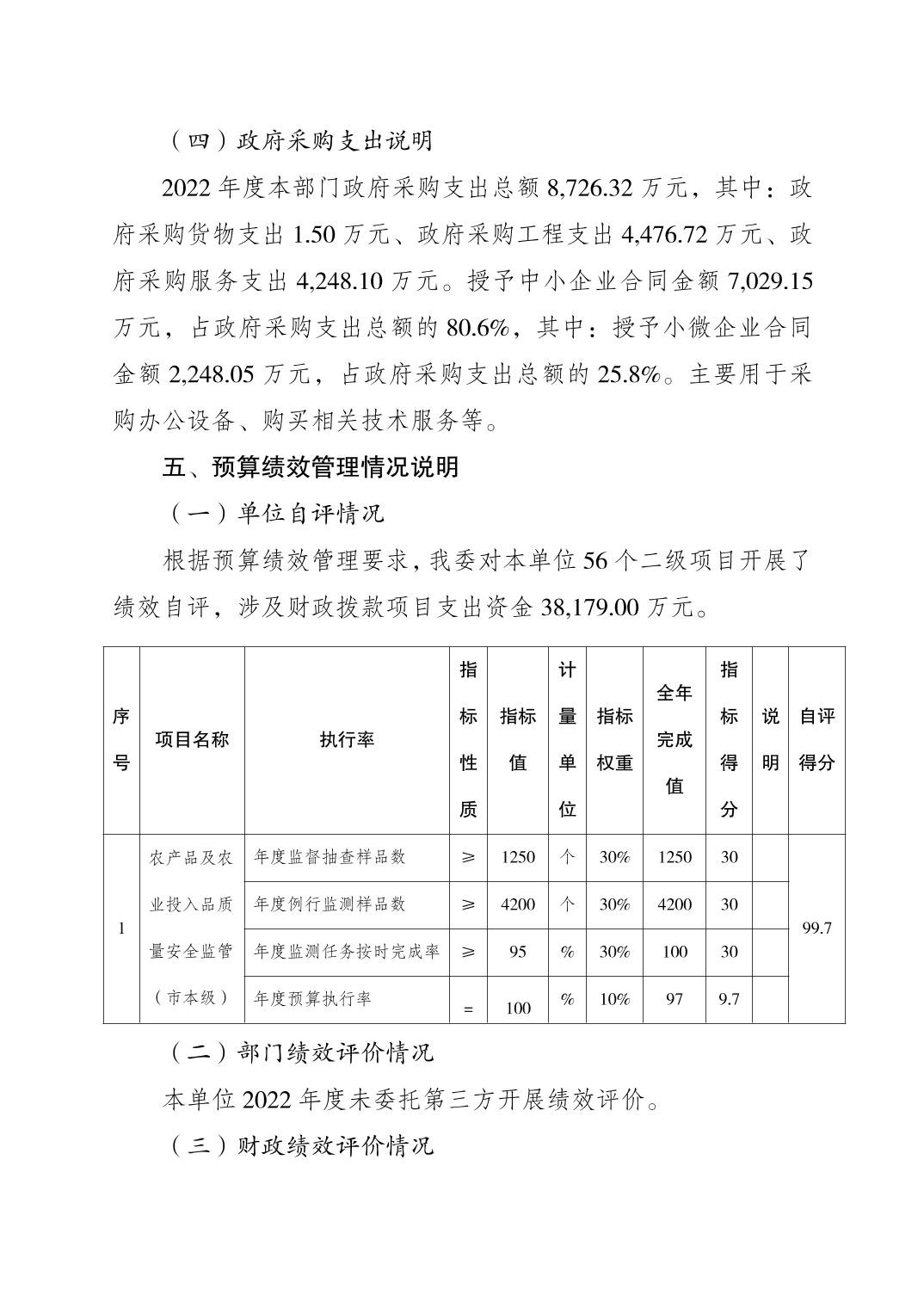 （四）政府采购支出说明

2022 年度本部门政府采购支出总额 8,726.32 万元，其中：政府采购货物支出 1.50 万元、政府采购工程支出 4,476.72 万元、政府采购服务支出 4,248.10 万元。授予中小企业合同金额 7,029.15 万元，占政府采购支出总额的 80.6%，其中：授予小微企业合同金额 2,248.05 万元，占政府采购支出总额的 25.8%。主要用于采购办公设备、购买相关技术服务等。

五、预算绩效管理情况说明

（一）单位自评情况

根据预算绩效管理要求，我委对本单位 56 个二级项目开展了绩效自评，涉及财政拨款项目支出资金 38,179.00 万元。

| 序号 | 项目名称 | 执行率 | 指标性质 | 指标值 | 计量单位 | 指标权重 | 全年完成值 | 指标得分 | 说明 | 自评得分 |
|---|---|---|---|---|---|---|---|---|---|---|
| 1 | 农产品及农业投入品质量安全监管（市本级） | 年度监督抽查样品数 | ≥ | 1250 | 个 | 30% | 1250 | 30 | | 99.7 |
| | | 年度例行监测样品数 | ≥ | 4200 | 个 | 30% | 4200 | 30 | | |
| | | 年度监测任务按时完成率 | ≥ | 95 | % | 30% | 100 | 30 | | |
| | | 年度预算执行率 | = | 100 | % | 10% | 97 | 9.7 | | |

（二）部门绩效评价情况

本单位 2022 年度未委托第三方开展绩效评价。

（三）财政绩效评价情况